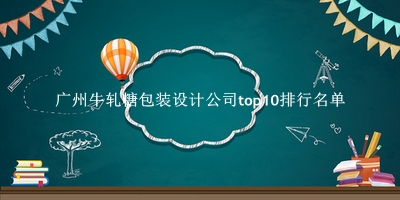 广州牛轧糖包装设计公司top10排行名单